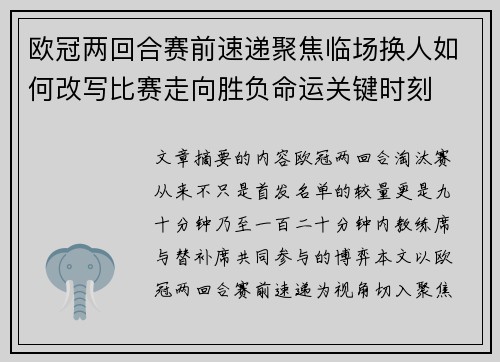 欧冠两回合赛前速递聚焦临场换人如何改写比赛走向胜负命运关键时刻

文章摘要的内容欧冠两回合淘汰赛从来不只是首发名单的较量更是九十分钟乃至一百二十分钟内教练席与替补席共同参与的博弈本文以欧冠两回合赛前速递为视角切入聚焦